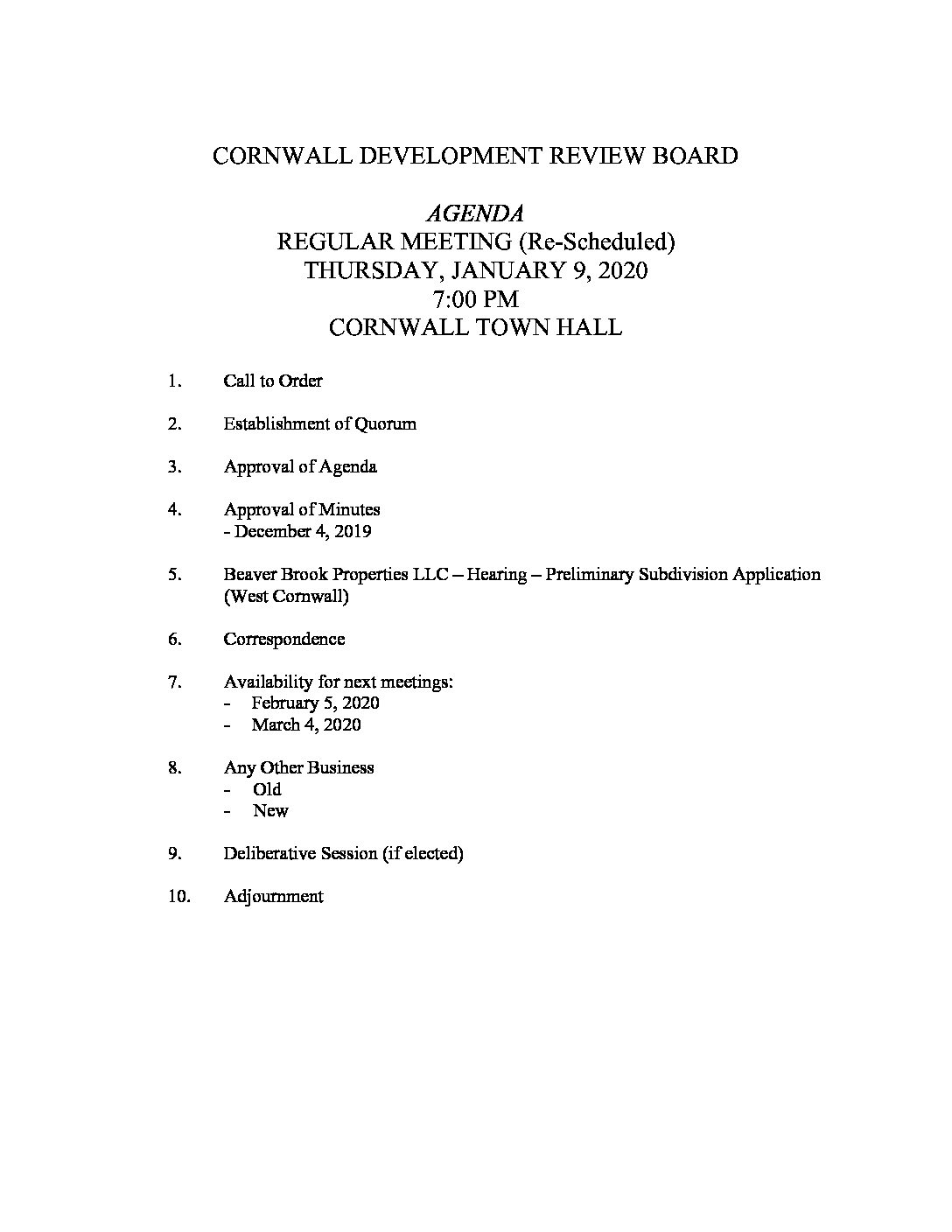 CORNWALL DEVELOPMENT REVIEW BOARD

AGENDA
REGULAR MEETING (Re-Scheduled)
THURSDAY, JANUARY 9, 2020
7:00 PM
CORNWALL TOWN HALL

1. Call to Order

2. Establishment of Quorum

3. Approval of Agenda

4. Approval of Minutes
- December 4, 2019

5. Beaver Brook Properties LLC – Hearing – Preliminary Subdivision Application (West Cornwall)

6. Correspondence

7. Availability for next meetings:
- February 5, 2020
- March 4, 2020

8. Any Other Business
- Old
- New

9. Deliberative Session (if elected)

10. Adjournment